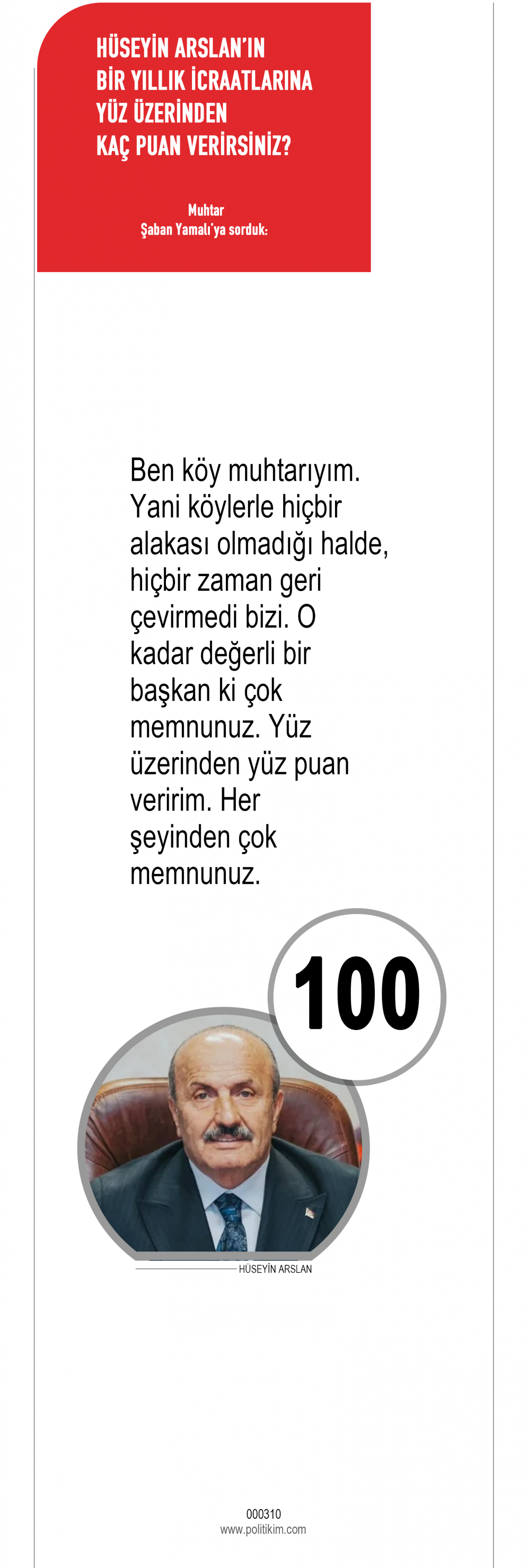 HÜSEYİN ARSLAN'IN
BİR YILLIK İCRAATLARINA
YÜZ ÜZERİNDEN
KAÇ PUAN VERİRSİNİZ?

Muhtar
Şaban Yamalı'ya sorduk:

Ben köy muhtarıyım. Yani köylerle hiçbir alakası olmadığı halde, hiçbir zaman geri çevirmedi bizi. O kadar değerli bir başkan ki çok memnunuz. Yüz üzerinden yüz puan veririm. Her şeyinden çok memnunuz.

100

HÜSEYİN ARSLAN

000310
www.politikim.com